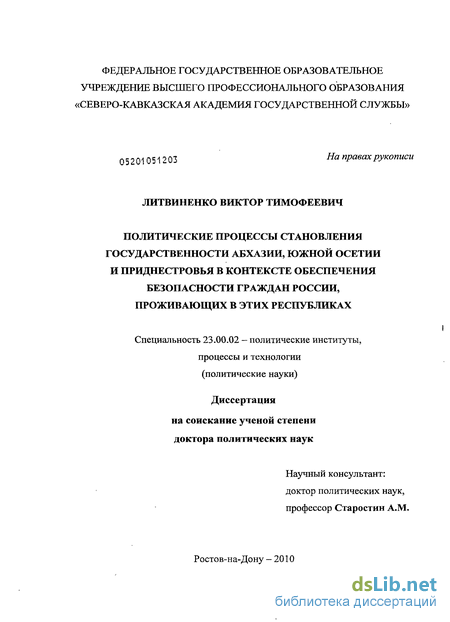 ФЕДЕРАЛЬНОЕ ГОСУДАРСТВЕННОЕ ОБРАЗОВАТЕЛЬНОЕ УЧРЕЖДЕНИЕ ВЫСШЕГО ПРОФЕССИОНАЛЬНОГО ОБРАЗОВАНИЯ «СЕВЕРО-КАВКАЗСКАЯ АКАДЕМИЯ ГОСУДАРСТВЕННОЙ СЛУЖБЫ»

05201051203

На правах рукописи

ЛИТВИНЕНКО ВИКТОР ТИМОФЕЕВИЧ

ПОЛИТИЧЕСКИЕ ПРОЦЕССЫ СТАНОВЛЕНИЯ ГОСУДАРСТВЕННОСТИ АБХАЗИИ, ЮЖНОЙ ОСЕТИИ И ПРИДНЕСТРОВЬЯ В КОНТЕКСТЕ ОБЕСПЕЧЕНИЯ БЕЗОПАСНОСТИ ГРАЖДАН РОССИИ, ПРОЖИВАЮЩИХ В ЭТИХ РЕСПУБЛИКАХ

Специальность 23.00.02 – политические институты, процессы и технологии (политические науки)

Диссертация
на соискание ученой степени
доктора политических наук

Научный консультант:
доктор политических наук,
профессор Старостин А.М.

Ростов-на-Дону – 2010

dsLib.net
библиотека диссертаций